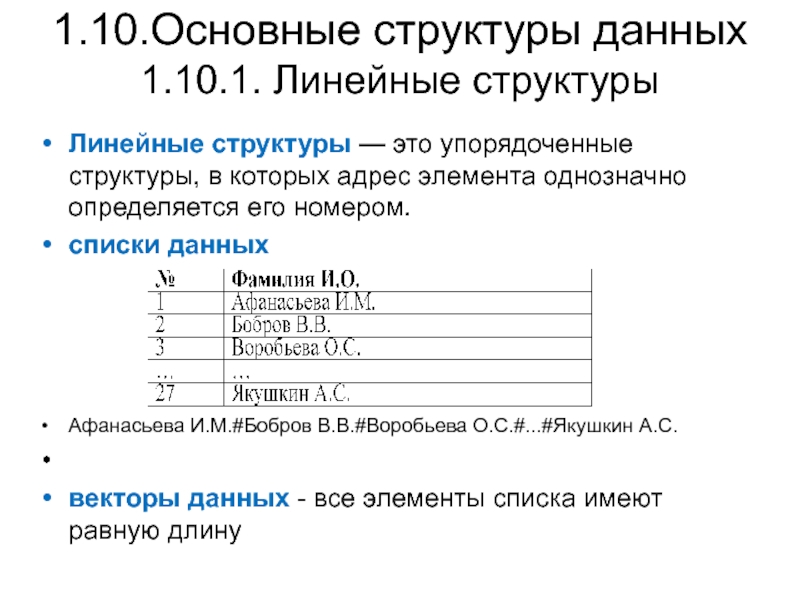 1.10.Основные структуры данных
1.10.1. Линейные структуры

• Линейные структуры — это упорядоченные структуры, в которых адрес элемента однозначно определяется его номером.

• списки данных

| № | Фамилия И.О. |
|---|---|
| 1 | Афанасьева И.М. |
| 2 | Бобров В.В. |
| 3 | Воробьева О.С. |
| … | … |
| 27 | Якушкин А.С. |

• Афанасьева И.М.#Бобров В.В.#Воробьева О.С.#...#Якушкин А.С.

•

• векторы данных - все элементы списка имеют равную длину